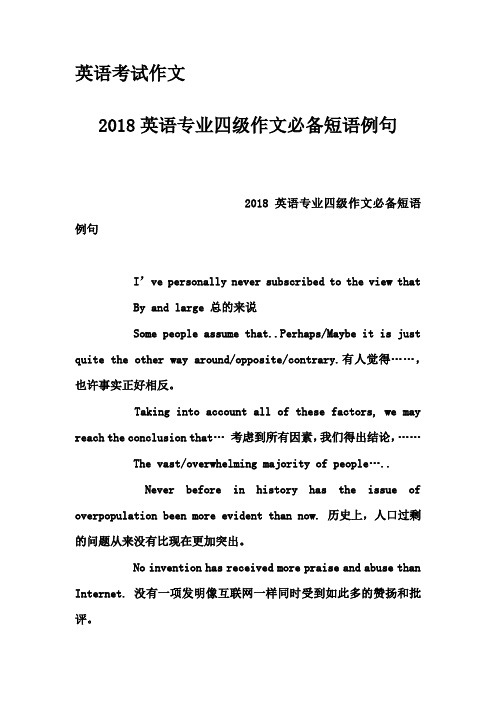 英语考试作文

2018 英语专业四级作文必备短语例句

2018 英语专业四级作文必备短语例句

I’ve personally never subscribed to the view that

By and large 总的来说

Some people assume that..Perhaps/Maybe it is just quite the other way around/opposite/contrary.有人觉得……，也许事实正好相反。

Taking into account all of these factors, we may reach the conclusion that… 考虑到所有因素，我们得出结论，……

The vast/overwhelming majority of people…..

Never before in history has the issue of overpopulation been more evident than now. 历史上，人口过剩的问题从来没有比现在更加突出。

No invention has received more praise and abuse than Internet. 没有一项发明像互联网一样同时受到如此多的赞扬和批评。